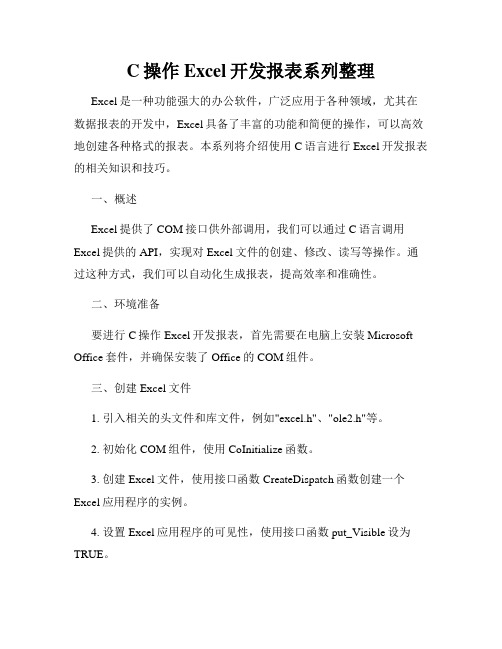 C 操作 Excel 开发报表系列整理

Excel 是一种功能强大的办公软件，广泛应用于各种领域，尤其在数据报表的开发中，Excel 具备了丰富的功能和简便的操作，可以高效地创建各种格式的报表。本系列将介绍使用 C 语言进行 Excel 开发报表的相关知识和技巧。

一、概述

Excel 提供了 COM 接口供外部调用，我们可以通过 C 语言调用 Excel 提供的 API，实现对 Excel 文件的创建、修改、读写等操作。通过这种方式，我们可以自动化生成报表，提高效率和准确性。

二、环境准备

要进行 C 操作 Excel 开发报表，首先需要在电脑上安装 Microsoft Office 套件，并确保安装了 Office 的 COM 组件。

三、创建 Excel 文件

1. 引入相关的头文件和库文件，例如"excel.h"、"ole2.h"等。

2. 初始化 COM 组件，使用 CoInitialize 函数。

3. 创建 Excel 文件，使用接口函数 CreateDispatch 函数创建一个 Excel 应用程序的实例。

4. 设置 Excel 应用程序的可见性，使用接口函数 put_Visible 设为 TRUE。